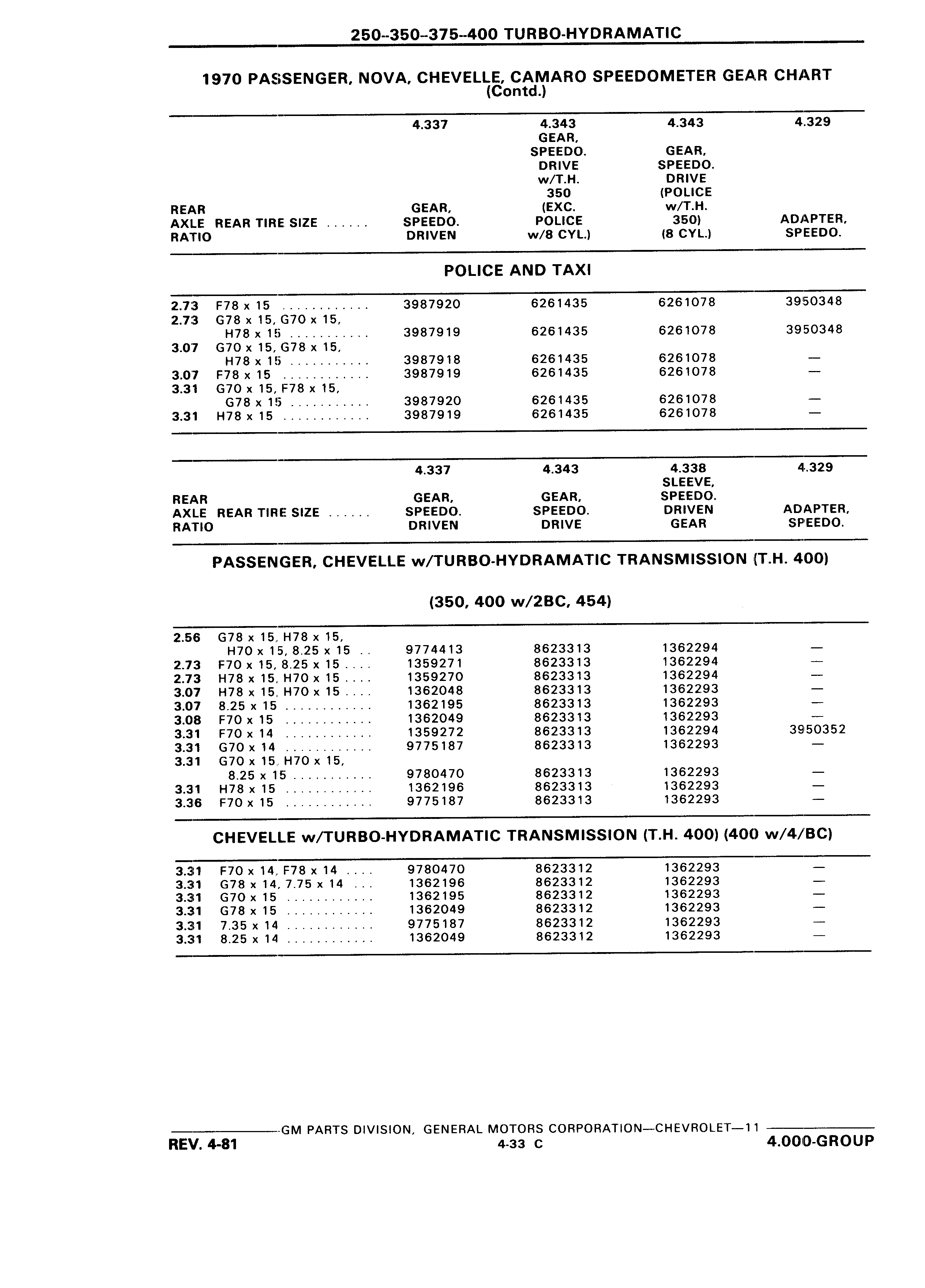 250--350--375--400 TURBO-HYDRAMATIC

1970 PASSENGER, NOVA, CHEVELLE, CAMARO SPEEDOMETER GEAR CHART (Contd.)

| REAR AXLE RATIO | REAR TIRE SIZE ...... | 4.337 GEAR, SPEEDO. DRIVEN | 4.343 GEAR, SPEEDO. DRIVE w/T.H. 350 (EXC. POLICE w/8 CYL.) | 4.343 GEAR, SPEEDO. DRIVE (POLICE w/T.H. 350) (8 CYL.) | 4.329 ADAPTER, SPEEDO. |
|---|---|---|---|---|---|

POLICE AND TAXI

| | | | | | |
|---|---|---|---|---|---|
| 2.73 | F78 x 15 ............ | 3987920 | 6261435 | 6261078 | 3950348 |
| 2.73 | G78 x 15, G70 x 15, H78 x 15 ........... | 3987919 | 6261435 | 6261078 | 3950348 |
| 3.07 | G70 x 15, G78 x 15, H78 x 15 ........... | 3987918 | 6261435 | 6261078 | — |
| 3.07 | F78 x 15 ............ | 3987919 | 6261435 | 6261078 | — |
| 3.31 | G70 x 15, F78 x 15, G78 x 15 ........... | 3987920 | 6261435 | 6261078 | — |
| 3.31 | H78 x 15 ............ | 3987919 | 6261435 | 6261078 | — |

| REAR AXLE RATIO | REAR TIRE SIZE ...... | 4.337 GEAR, SPEEDO. DRIVEN | 4.343 GEAR, SPEEDO. DRIVE | 4.338 SLEEVE, SPEEDO. DRIVEN GEAR | 4.329 ADAPTER, SPEEDO. |
|---|---|---|---|---|---|

PASSENGER, CHEVELLE w/TURBO-HYDRAMATIC TRANSMISSION (T.H. 400)

(350, 400 w/2BC, 454)

| | | | | | |
|---|---|---|---|---|---|
| 2.56 | G78 x 15, H78 x 15, H70 x 15, 8.25 x 15 .. | 9774413 | 8623313 | 1362294 | — |
| 2.73 | F70 x 15, 8.25 x 15 .... | 1359271 | 8623313 | 1362294 | — |
| 2.73 | H78 x 15, H70 x 15 .... | 1359270 | 8623313 | 1362294 | — |
| 3.07 | H78 x 15, H70 x 15 .... | 1362048 | 8623313 | 1362293 | — |
| 3.07 | 8.25 x 15 ............ | 1362195 | 8623313 | 1362293 | — |
| 3.08 | F70 x 15 ............ | 1362049 | 8623313 | 1362293 | — |
| 3.31 | F70 x 14 ............ | 1359272 | 8623313 | 1362294 | 3950352 |
| 3.31 | G70 x 14 ............ | 9775187 | 8623313 | 1362293 | — |
| 3.31 | G70 x 15, H70 x 15, 8.25 x 15 ........... | 9780470 | 8623313 | 1362293 | — |
| 3.31 | H78 x 15 ............ | 1362196 | 8623313 | 1362293 | — |
| 3.36 | F70 x 15 ............ | 9775187 | 8623313 | 1362293 | — |

CHEVELLE w/TURBO-HYDRAMATIC TRANSMISSION (T.H. 400) (400 w/4/BC)

| | | | | | |
|---|---|---|---|---|---|
| 3.31 | F70 x 14, F78 x 14 .... | 9780470 | 8623312 | 1362293 | — |
| 3.31 | G78 x 14, 7.75 x 14 ... | 1362196 | 8623312 | 1362293 | — |
| 3.31 | G70 x 15 ............ | 1362195 | 8623312 | 1362293 | — |
| 3.31 | G78 x 15 ............ | 1362049 | 8623312 | 1362293 | — |
| 3.31 | 7.35 x 14 ............ | 9775187 | 8623312 | 1362293 | — |
| 3.31 | 8.25 x 14 ............ | 1362049 | 8623312 | 1362293 | — |

GM PARTS DIVISION, GENERAL MOTORS CORPORATION—CHEVROLET—11
REV. 4-81 4-33 C 4.000-GROUP